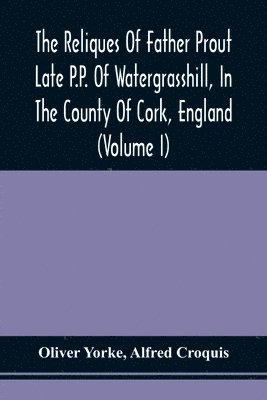 The Reliques Of Father Prout Late P.P. Of Watergrasshill, In The County Of Cork, England (Volume I)

Oliver Yorke, Alfred Croquis